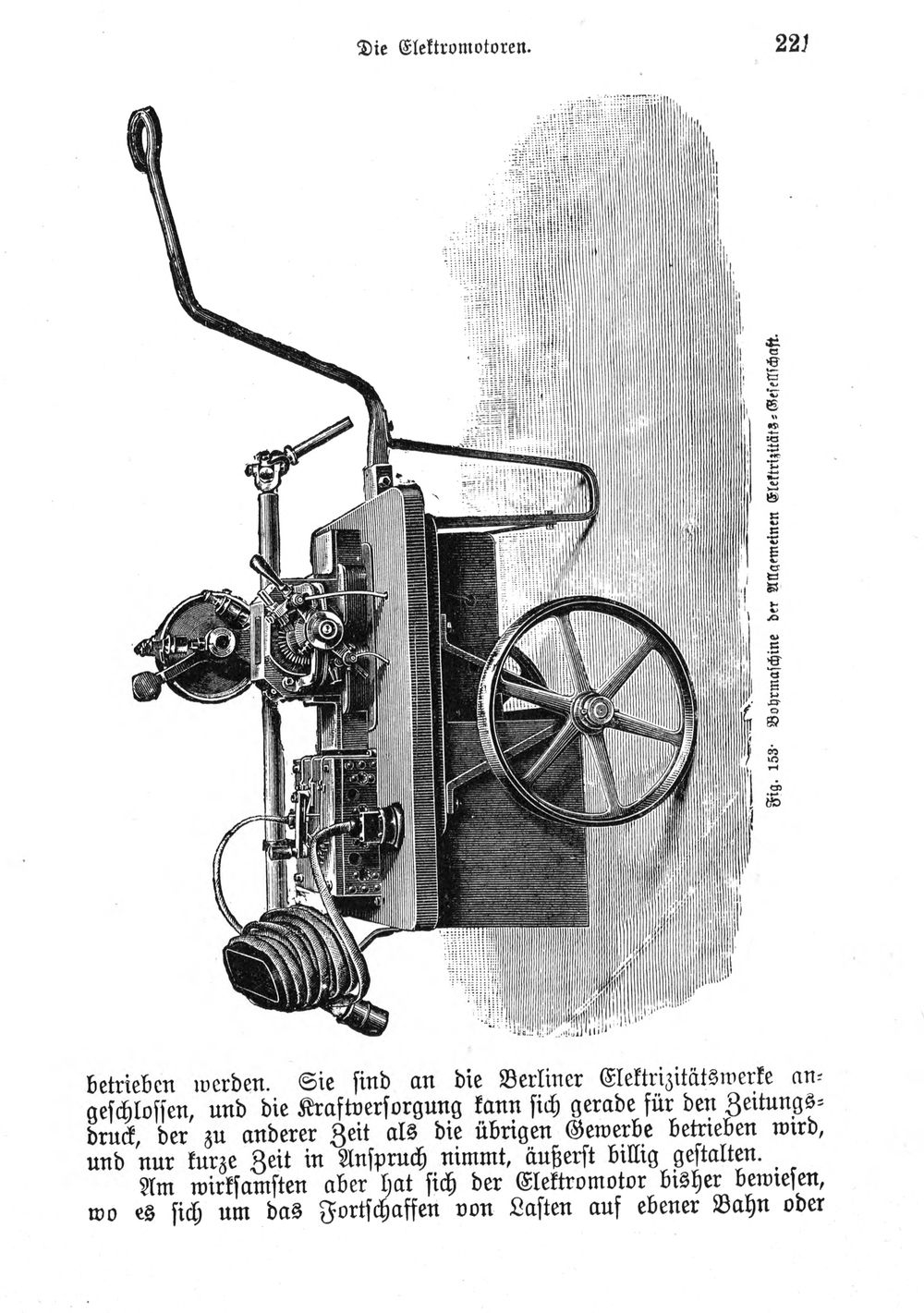 Die Elektromotoren. 221

Fig. 153. Bohrmaschine der Allgemeinen Elektrizitäts-Gesellschaft.

betrieben werden. Sie sind an die Berliner Elektrizitätswerke angeschlossen, und die Kraftversorgung kann sich gerade für den Zeitungsdruck, der zu anderer Zeit als die übrigen Gewerbe betrieben wird, und nur kurze Zeit in Anspruch nimmt, äußerst billig gestalten.

Am wirksamsten aber hat sich der Elektromotor bisher bewiesen, wo es sich um das Fortschaffen von Lasten auf ebener Bahn oder